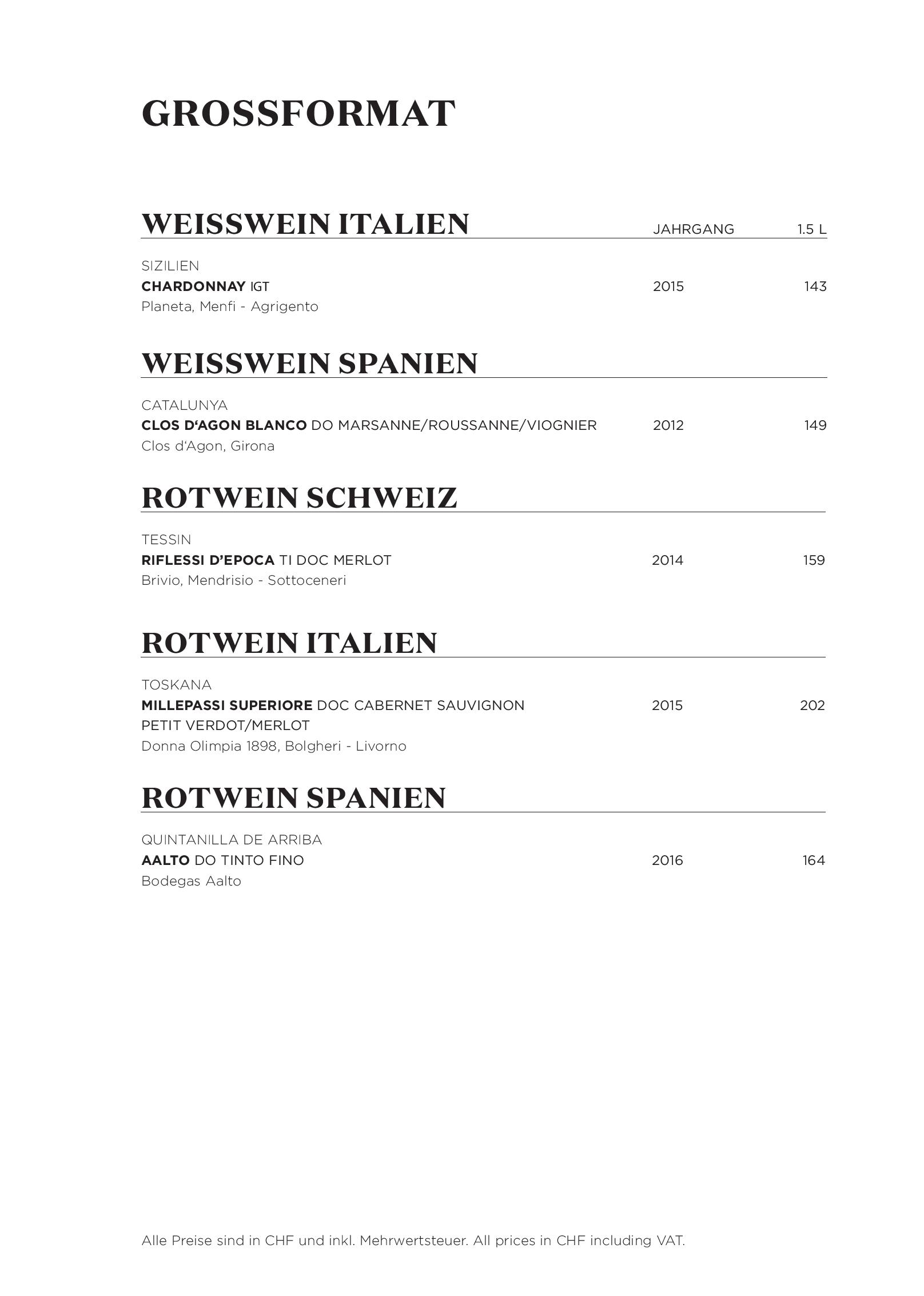 GROSSFORMAT

WEISSWEIN ITALIEN JAHRGANG 1.5 L

SIZILIEN
CHARDONNAY IGT 2015 143
Planeta, Menfi - Agrigento

WEISSWEIN SPANIEN

CATALUNYA
CLOS D‘AGON BLANCO DO MARSANNE/ROUSSANNE/VIOGNIER 2012 149
Clos d‘Agon, Girona

ROTWEIN SCHWEIZ

TESSIN
RIFLESSI D’EPOCA TI DOC MERLOT 2014 159
Brivio, Mendrisio - Sottoceneri

ROTWEIN ITALIEN

TOSKANA
MILLEPASSI SUPERIORE DOC CABERNET SAUVIGNON PETIT VERDOT/MERLOT 2015 202
Donna Olimpia 1898, Bolgheri - Livorno

ROTWEIN SPANIEN

QUINTANILLA DE ARRIBA
AALTO DO TINTO FINO 2016 164
Bodegas Aalto

Alle Preise sind in CHF und inkl. Mehrwertsteuer. All prices in CHF including VAT.